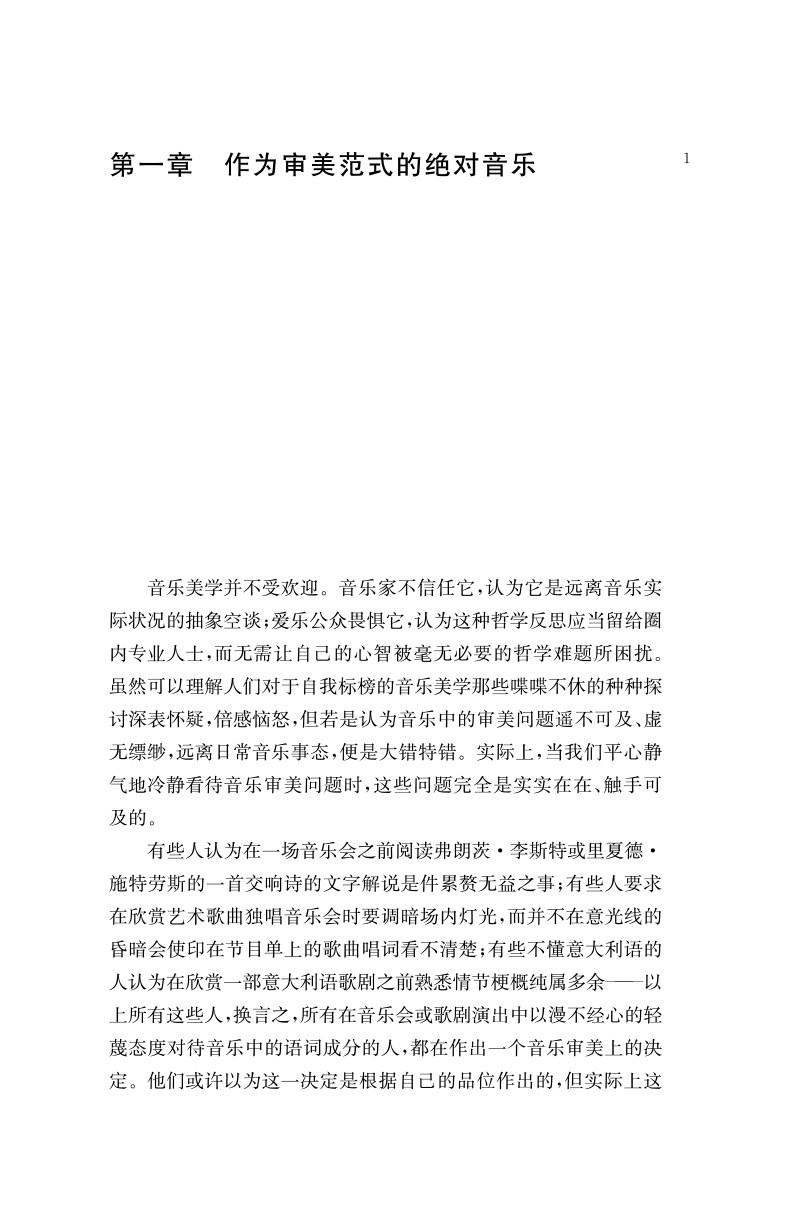 第一章　作为审美范式的绝对音乐

1

音乐美学并不受欢迎。音乐家不信任它，认为它是远离音乐实际状况的抽象空谈；爱乐公众畏惧它，认为这种哲学反思应当留给圈内专业人士，而无需让自己的心智被毫无必要的哲学难题所困扰。虽然可以理解人们对于自我标榜的音乐美学那些喋喋不休的种种探讨深表怀疑，倍感恼怒，但若是认为音乐中的审美问题遥不可及、虚无缥缈，远离日常音乐事态，便是大错特错。实际上，当我们平心静气地冷静看待音乐审美问题时，这些问题完全是实实在在、触手可及的。

有些人认为在一场音乐会之前阅读弗朗茨·李斯特或里夏德·施特劳斯的一首交响诗的文字解说是件累赘无益之事；有些人要求在欣赏艺术歌曲独唱音乐会时要调暗场内灯光，而并不在意光线的昏暗会使印在节目单上的歌曲唱词看不清楚；有些不懂意大利语的人认为在欣赏一部意大利语歌剧之前熟悉情节梗概纯属多余——以上所有这些人，换言之，所有在音乐会或歌剧演出中以漫不经心的轻蔑态度对待音乐中的语词成分的人，都在作出一个音乐审美上的决定。他们或许以为这一决定是根据自己的品位作出的，但实际上这